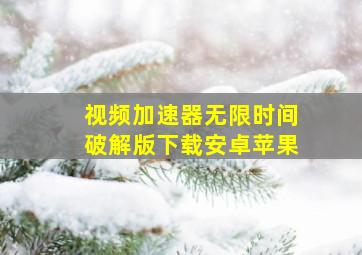 视频加速器无限时间
破解版下载安卓苹果